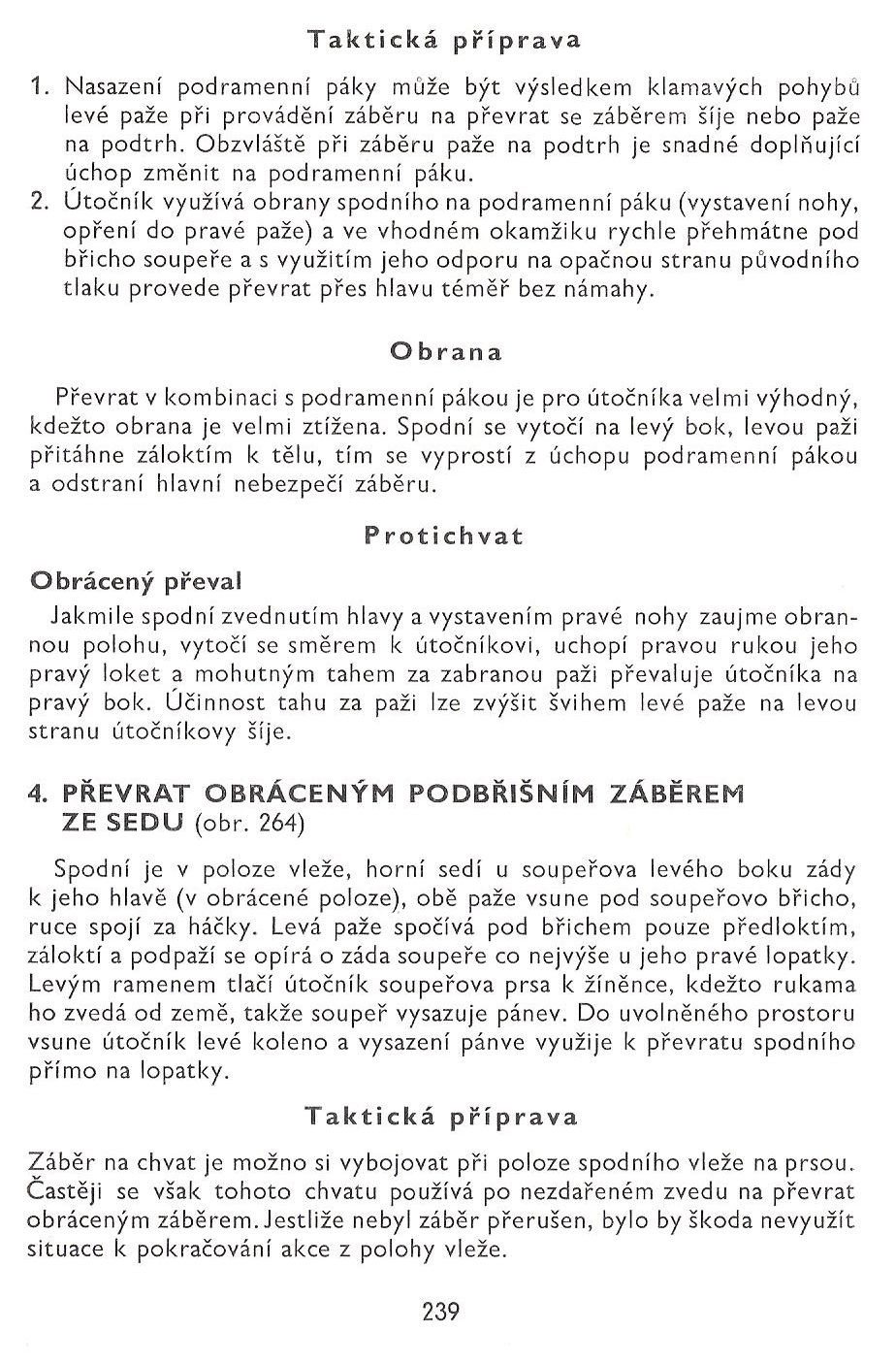 Taktická příprava

1. Nasazení podramenní páky může být výsledkem klamavých pohybů levé paže při provádění záběru na převrat se záběrem šíje nebo paže na podtrh. Obzvláště při záběru paže na podtrh je snadné doplňující úchop změnit na podramenní páku.
2. Útočník využívá obrany spodního na podramenní páku (vystavení nohy, opření do pravé paže) a ve vhodném okamžiku rychle přehmátne pod břicho soupeře a s využitím jeho odporu na opačnou stranu původního tlaku provede převrat přes hlavu téměř bez námahy.

Obrana

Převrat v kombinaci s podramenní pákou je pro útočníka velmi výhodný, kdežto obrana je velmi ztížena. Spodní se vytočí na levý bok, levou paži přitáhne záloktím k tělu, tím se vyprostí z úchopu podramenní pákou a odstraní hlavní nebezpečí záběru.

Protichvat

Obrácený převal
Jakmile spodní zvednutím hlavy a vystavením pravé nohy zaujme obrannou polohu, vytočí se směrem k útočníkovi, uchopí pravou rukou jeho pravý loket a mohutným tahem za zabranou paži převaluje útočníka na pravý bok. Účinnost tahu za paži lze zvýšit švihem levé paže na levou stranu útočníkovy šíje.

4. PŘEVRAT OBRÁCENÝM PODBŘIŠNÍM ZÁBĚREM ZE SEDU (obr. 264)

Spodní je v poloze vleže, horní sedí u soupeřova levého boku zády k jeho hlavě (v obrácené poloze), obě paže vsune pod soupeřovo břicho, ruce spojí za háčky. Levá paže spočívá pod břichem pouze předloktím, záloktí a podpaží se opírá o záda soupeře co nejvýše u jeho pravé lopatky. Levým ramenem tlačí útočník soupeřova prsa k žíněnce, kdežto rukama ho zvedá od země, takže soupeř vysazuje pánev. Do uvolněného prostoru vsune útočník levé koleno a vysazení pánve využije k převratu spodního přímo na lopatky.

Taktická příprava

Záběr na chvat je možno si vybojovat při poloze spodního vleže na prsou. Častěji se však tohoto chvatu používá po nezdařeném zvedu na převrat obráceným záběrem. Jestliže nebyl záběr přerušen, bylo by škoda nevyužít situace k pokračování akce z polohy vleže.

239